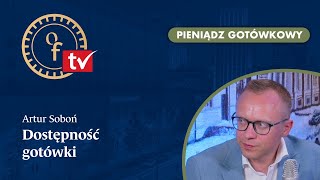 of tv

PIENIĄDZ GOTÓWKOWY

Artur Soboń
Dostępność gotówki